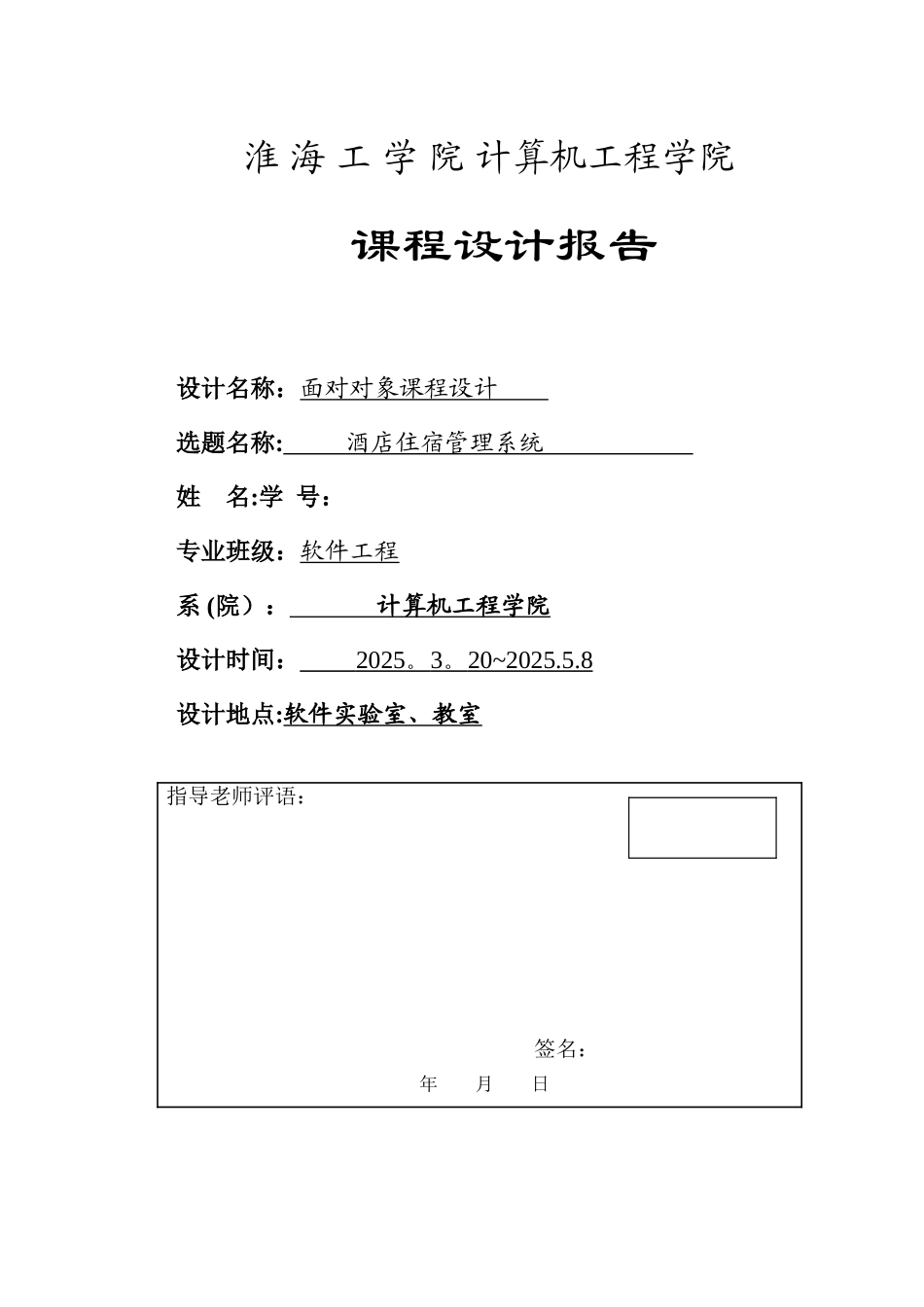 淮海工学院计算机工程学院

课程设计报告

设计名称：面对对象课程设计

选题名称: 酒店住宿管理系统

姓 名:学 号：

专业班级：软件工程

系 (院）： 计算机工程学院

设计时间： 2025。3。20~2025.5.8

设计地点:软件实验室、教室

指导老师评语：

签名：

年 月 日